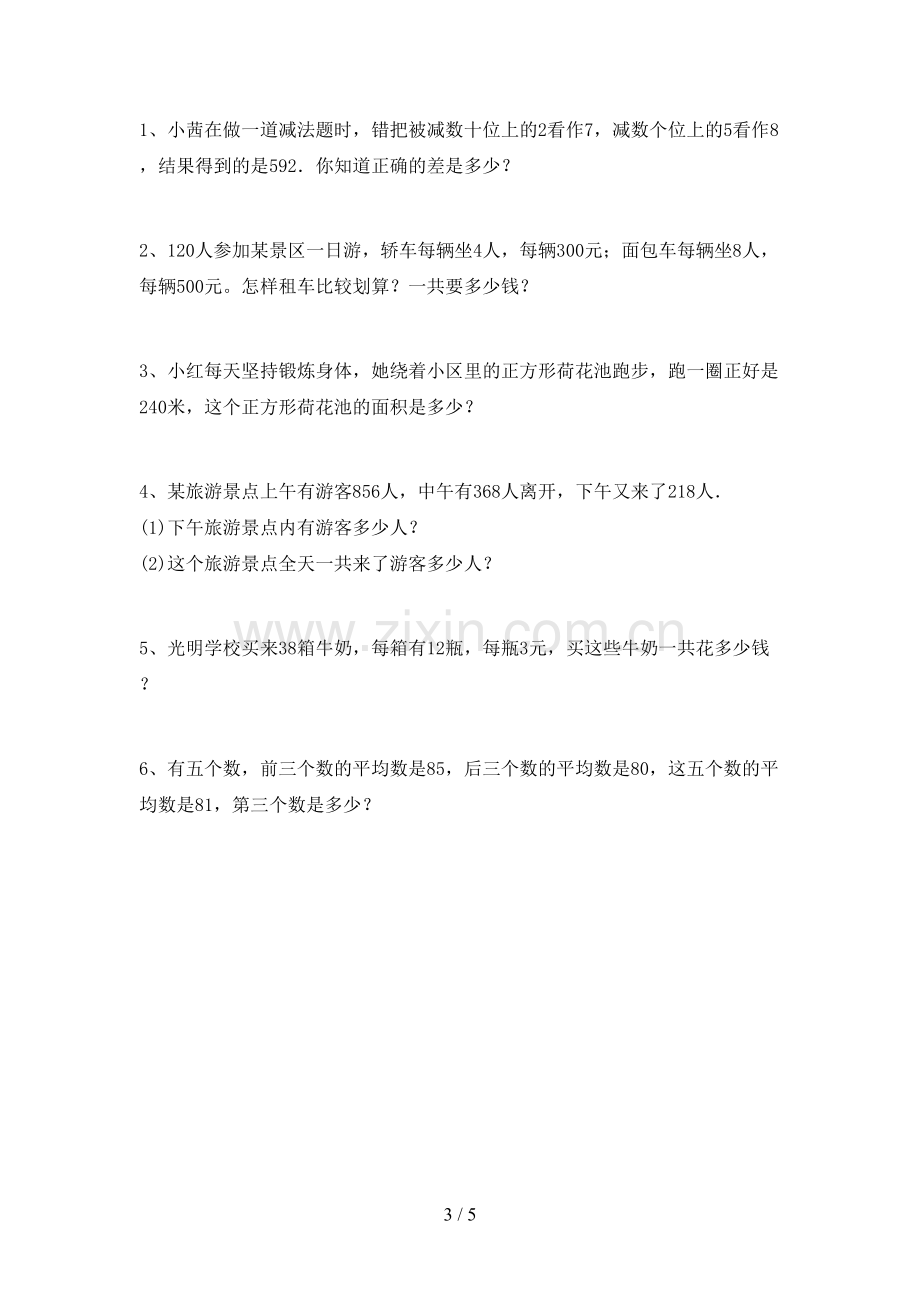 1、小茜在做一道减法题时，错把被减数十位上的2看作7，减数个位上的5看作8，结果得到的是592．你知道正确的差是多少？

2、120人参加某景区一日游，轿车每辆坐4人，每辆300元；面包车每辆坐8人，每辆500元。怎样租车比较划算？一共要多少钱？

3、小红每天坚持锻炼身体，她绕着小区里的正方形荷花池跑步，跑一圈正好是240米，这个正方形荷花池的面积是多少？

4、某旅游景点上午有游客856人，中午有368人离开，下午又来了218人．
(1)下午旅游景点内有游客多少人？
(2)这个旅游景点全天一共来了游客多少人？

5、光明学校买来38箱牛奶，每箱有12瓶，每瓶3元，买这些牛奶一共花多少钱？

6、有五个数，前三个数的平均数是85，后三个数的平均数是80，这五个数的平均数是81，第三个数是多少？

3 / 5

www.zixin.com.cn